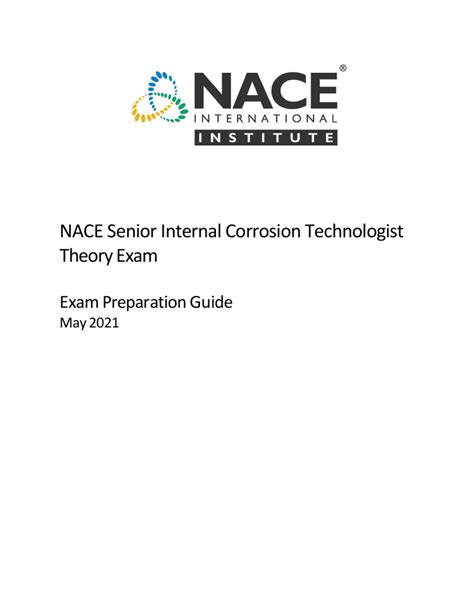 NACE®
INTERNATIONAL
INSTITUTE

NACE Senior Internal Corrosion Technologist Theory Exam

Exam Preparation Guide
May 2021